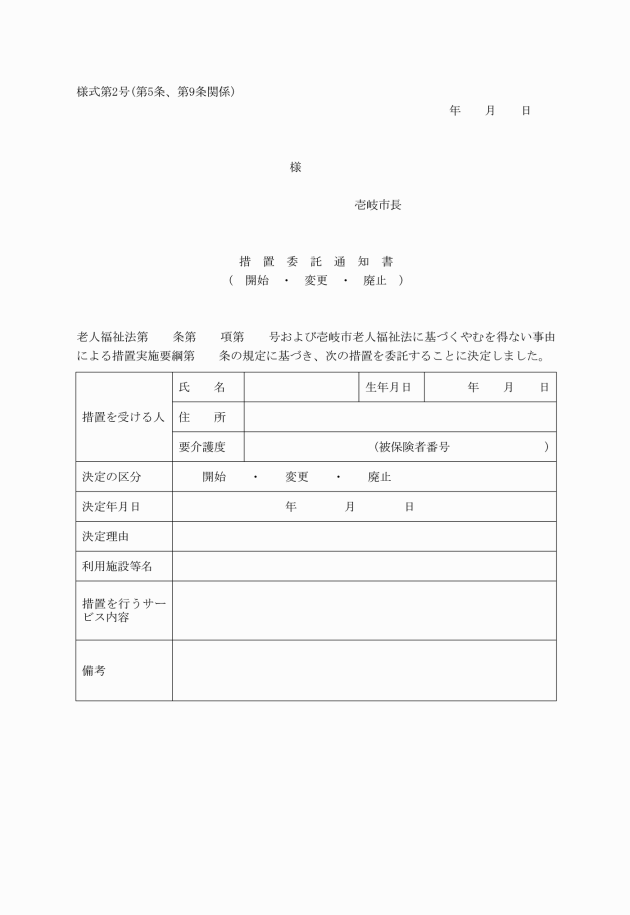 様式第2号(第5条、第9条関係)

年　月　日

様

壱岐市長

措 置 委 託 通 知 書
( 開始 ・ 変更 ・ 廃止 )

老人福祉法第　条第　項第　号および壱岐市老人福祉法に基づくやむを得ない事由による措置実施要綱第　条の規定に基づき、次の措置を委託することに決定しました。

| 措置を受ける人 | 氏　名 | | 生年月日 | 年　月　日 |
|---|---|---|---|---|
| | 住　所 | | | |
| | 要介護度 | (被保険者番号　) | | |
| 決定の区分 | 開始 ・ 変更 ・ 廃止 | | | |
| 決定年月日 | 年　月　日 | | | |
| 決定理由 | | | | |
| 利用施設等名 | | | | |
| 措置を行うサービス内容 | | | | |
| 備考 | | | | |